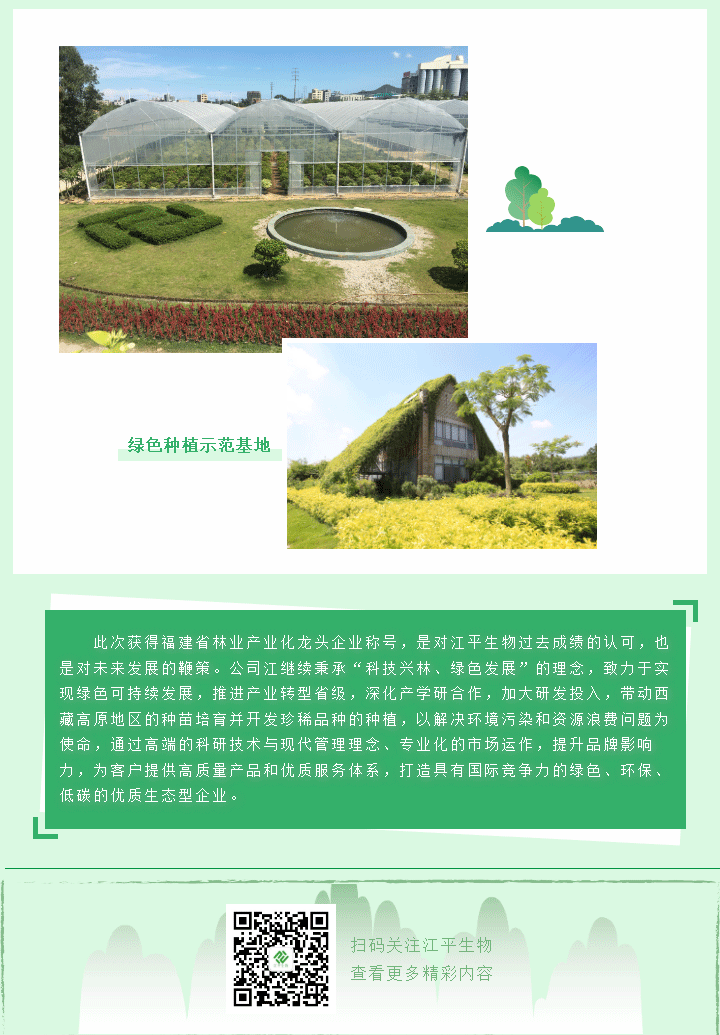 绿色种植示范基地

此次获得福建省林业产业化龙头企业称号，是对江平生物过去成绩的认可，也是对未来发展的鞭策。公司江继续秉承“科技兴林、绿色发展”的理念，致力于实现绿色可持续发展，推进产业转型省级，深化产学研合作，加大研发投入，带动西藏高原地区的种苗培育并开发珍稀品种的种植，以解决环境污染和资源浪费问题为使命，通过高端的科研技术与现代管理理念、专业化的市场运作，提升品牌影响力，为客户提供高质量产品和优质服务体系，打造具有国际竞争力的绿色、环保、低碳的优质生态型企业。

扫码关注江平生物
查看更多精彩内容